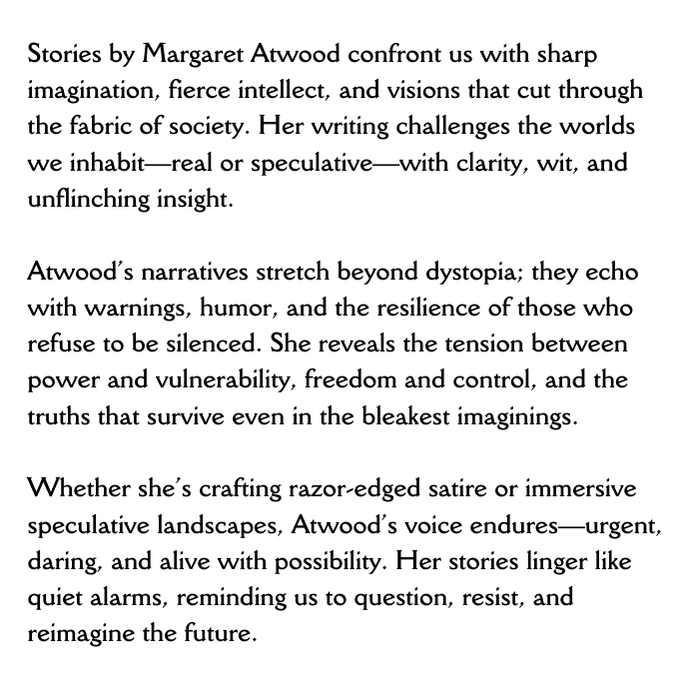 Stories by Margaret Atwood confront us with sharp imagination, fierce intellect, and visions that cut through the fabric of society. Her writing challenges the worlds we inhabit—real or speculative—with clarity, wit, and unflinching insight.

Atwood's narratives stretch beyond dystopia; they echo with warnings, humor, and the resilience of those who refuse to be silenced. She reveals the tension between power and vulnerability, freedom and control, and the truths that survive even in the bleakest imaginings.

Whether she's crafting razor-edged satire or immersive speculative landscapes, Atwood's voice endures—urgent, daring, and alive with possibility. Her stories linger like quiet alarms, reminding us to question, resist, and reimagine the future.